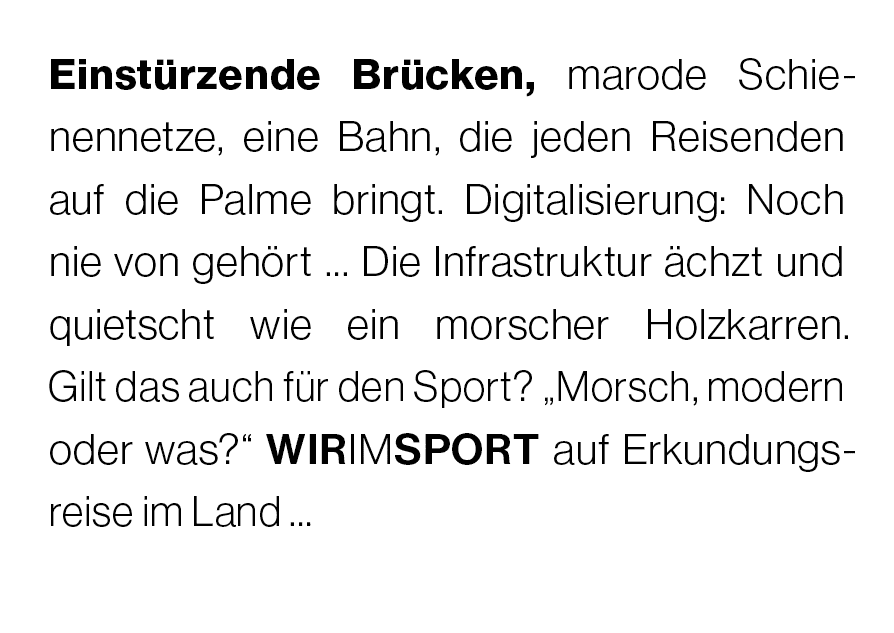 Einstürzende Brücken, marode Schienennetze, eine Bahn, die jeden Reisenden auf die Palme bringt. Digitalisierung: Noch nie von gehört ... Die Infrastruktur ächzt und quietscht wie ein morscher Holzkarren. Gilt das auch für den Sport? „Morsch, modern oder was?“ WIRIMSPORT auf Erkundungsreise im Land ...